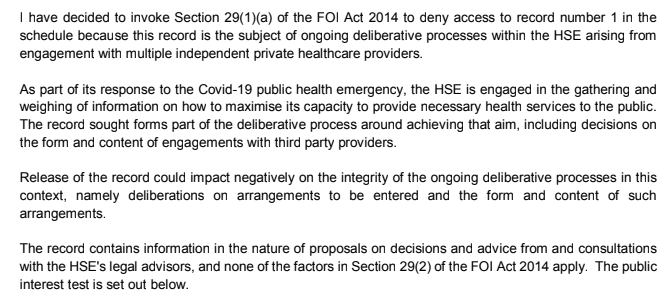 I have decided to invoke Section 29(1)(a) of the FOI Act 2014 to deny access to record number 1 in the schedule because this record is the subject of ongoing deliberative processes within the HSE arising from engagement with multiple independent private healthcare providers.

As part of its response to the Covid-19 public health emergency, the HSE is engaged in the gathering and weighing of information on how to maximise its capacity to provide necessary health services to the public. The record sought forms part of the deliberative process around achieving that aim, including decisions on the form and content of engagements with third party providers.

Release of the record could impact negatively on the integrity of the ongoing deliberative processes in this context, namely deliberations on arrangements to be entered and the form and content of such arrangements.

The record contains information in the nature of proposals on decisions and advice from and consultations with the HSE's legal advisors, and none of the factors in Section 29(2) of the FOI Act 2014 apply. The public interest test is set out below.